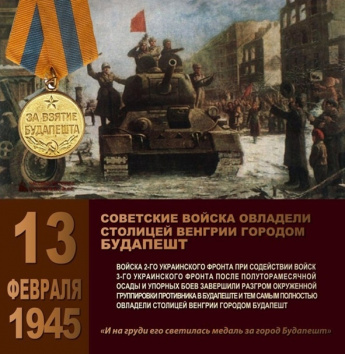 ЗА ВЗЯТИЕ БУДАПЕШТА

13 ФЕВРАЛЯ 1945

СОВЕТСКИЕ ВОЙСКА ОВЛАДЕЛИ СТОЛИЦЕЙ ВЕНГРИИ ГОРОДОМ БУДАПЕШТ

ВОЙСКА 2-ГО УКРАИНСКОГО ФРОНТА ПРИ СОДЕЙСТВИИ ВОЙСК 3-ГО УКРАИНСКОГО ФРОНТА ПОСЛЕ ПОЛУТОРАМЕСЯЧНОЙ ОСАДЫ И УПОРНЫХ БОЕВ ЗАВЕРШИЛИ РАЗГРОМ ОКРУЖЕННОЙ ГРУППИРОВКИ ПРОТИВНИКА В БУДАПЕШТЕ И ТЕМ САМЫМ ПОЛНОСТЬЮ ОВЛАДЕЛИ СТОЛИЦЕЙ ВЕНГРИИ ГОРОДОМ БУДАПЕШТ

«И на груди его светилась медаль за город Будапешт»